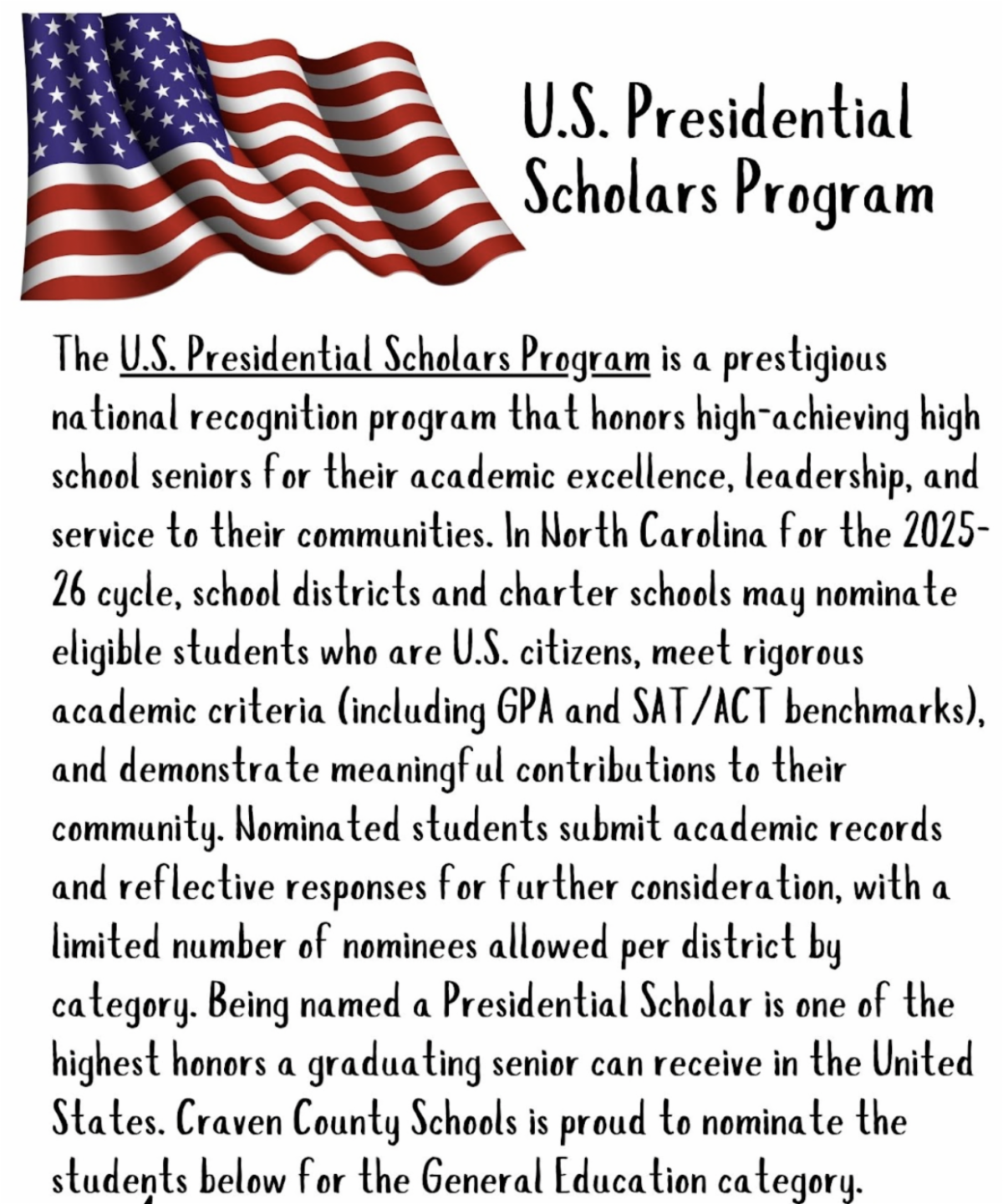 U.S. Presidential Scholars Program

The U.S. Presidential Scholars Program is a prestigious national recognition program that honors high-achieving high school seniors for their academic excellence, leadership, and service to their communities. In North Carolina for the 2025-26 cycle, school districts and charter schools may nominate eligible students who are U.S. citizens, meet rigorous academic criteria (including GPA and SAT/ACT benchmarks), and demonstrate meaningful contributions to their community. Nominated students submit academic records and reflective responses for further consideration, with a limited number of nominees allowed per district by category. Being named a Presidential Scholar is one of the highest honors a graduating senior can receive in the United States. Craven County Schools is proud to nominate the students below for the General Education category.